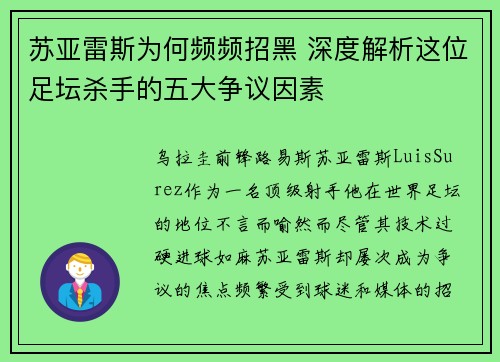 苏亚雷斯为何频频招黑 深度解析这位足坛杀手的五大争议因素

乌拉圭前锋路易斯苏亚雷斯LuisSurez作为一名顶级射手他在世界足坛的地位不言而喻然而尽管其技术过硬进球如麻苏亚雷斯却屡次成为争议的焦点频繁受到球迷和媒体的招